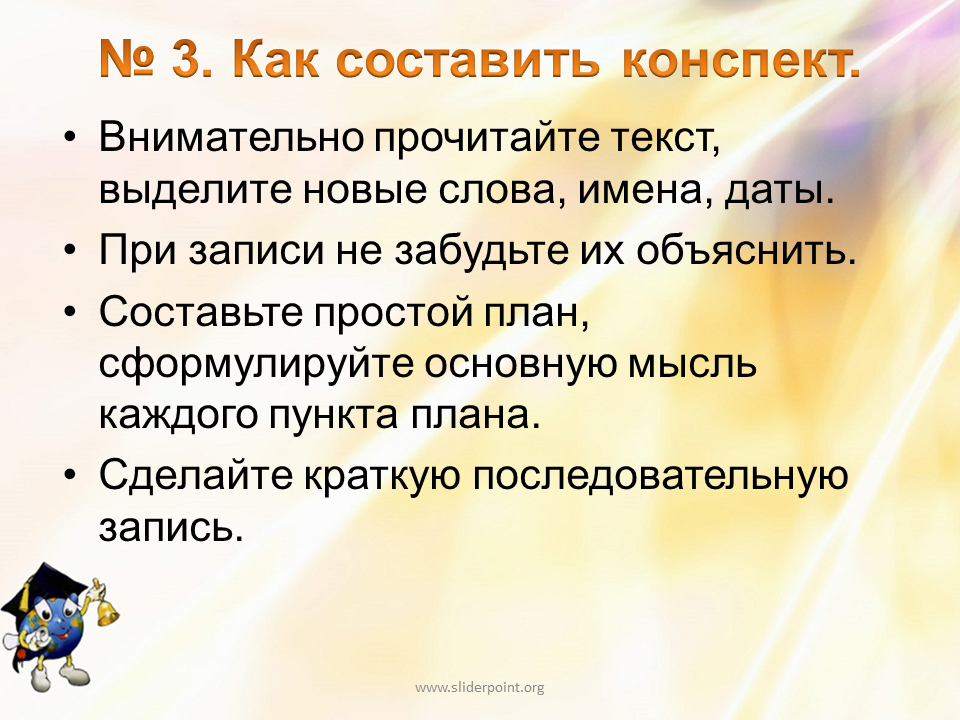 № 3. Как составить конспект.

• Внимательно прочитайте текст, выделите новые слова, имена, даты.
• При записи не забудьте их объяснить.
• Составьте простой план, сформулируйте основную мысль каждого пункта плана.
• Сделайте краткую последовательную запись.

www.sliderpoint.org